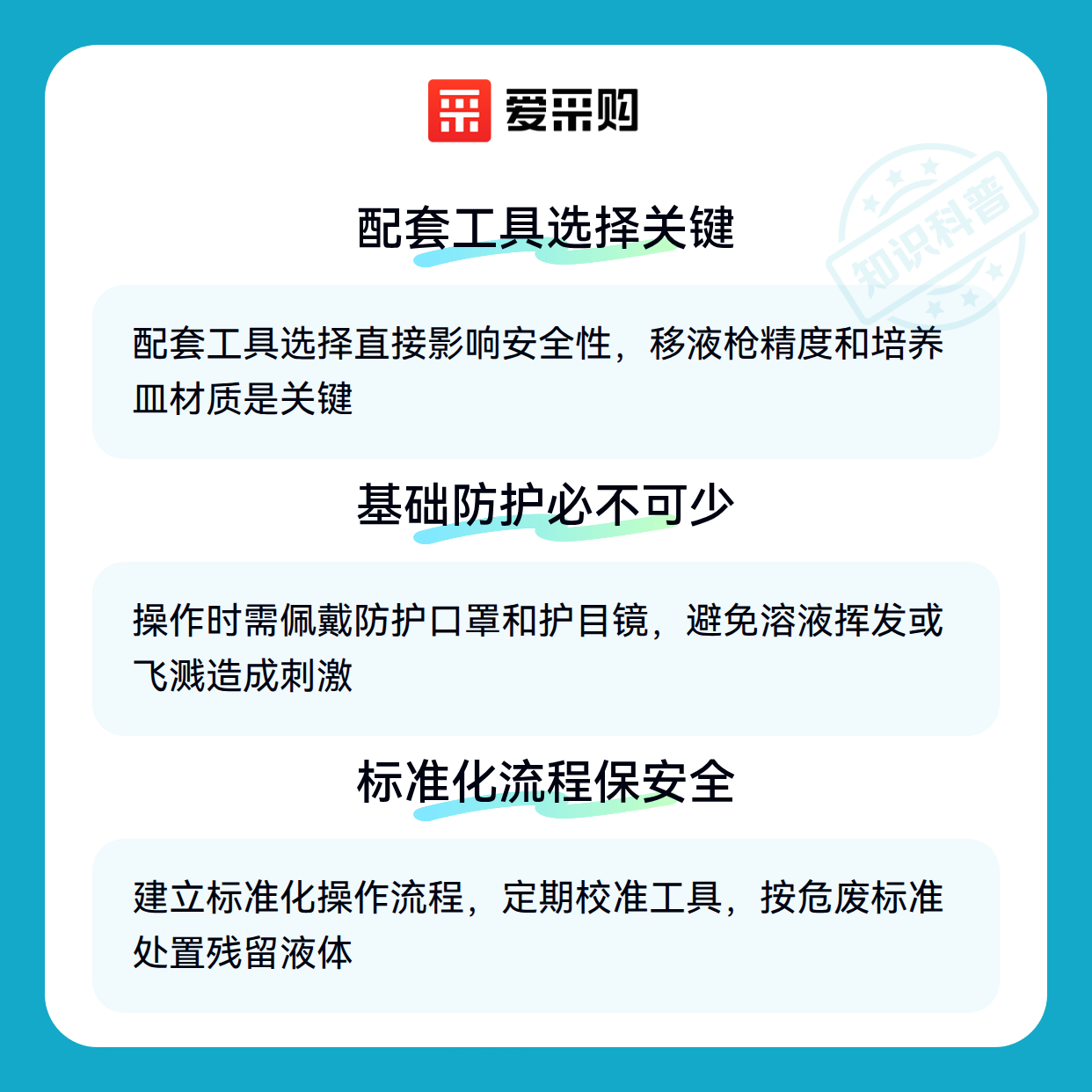 爱采购

配套工具选择关键

配套工具选择直接影响安全性，移液枪精度和培养皿材质是关键

基础防护必不可少

操作时需佩戴防护口罩和护目镜，避免溶液挥发或飞溅造成刺激

标准化流程保安全

建立标准化操作流程，定期校准工具，按危废标准处置残留液体

知识科普